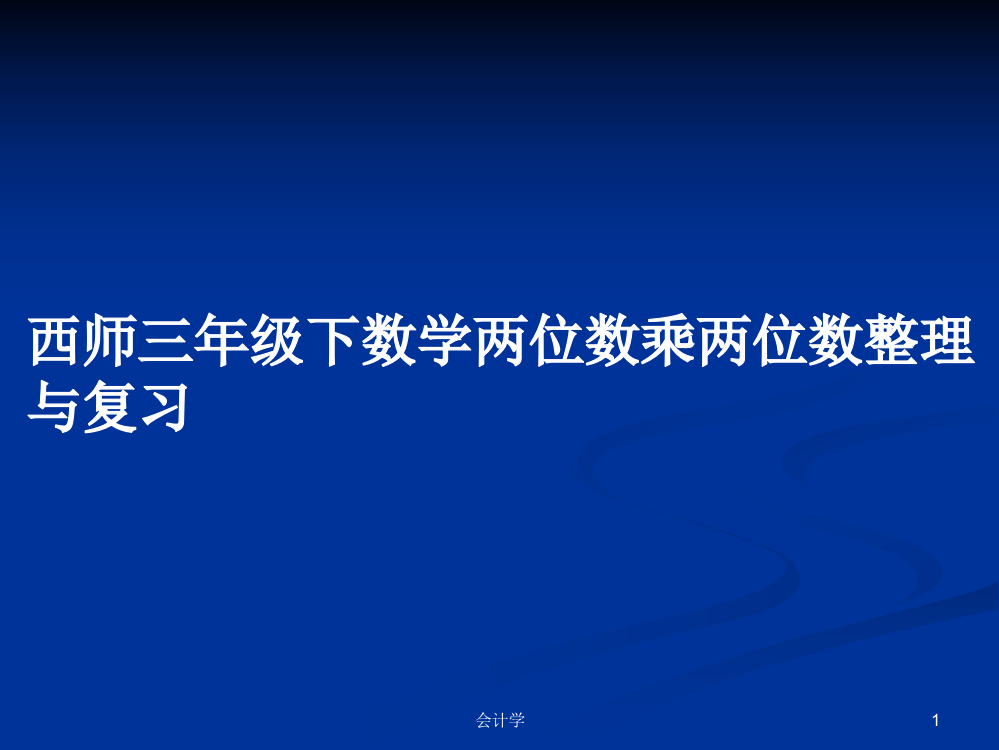 西师三年级下数学两位数乘两位数整理与复习

会计学

1